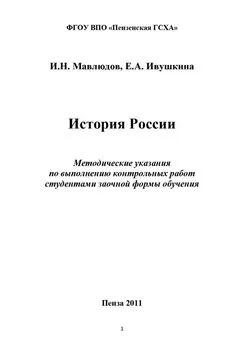 ФГОУ ВПО «Пензенская ГСХА»

И.Н. Мавлюдов, Е.А. Ивушкина

История России

Методические указания
по выполнению контрольных работ
студентами заочной формы обучения

Пенза 2011

1